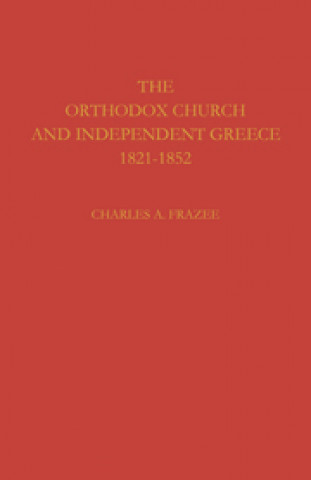 THE
ORTHODOX CHURCH
AND INDEPENDENT GREECE
1821-1852

CHARLES A. FRAZEE